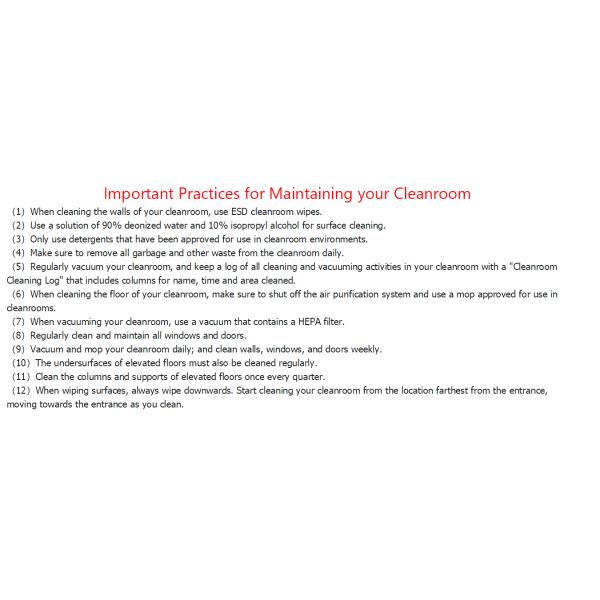 Important Practices for Maintaining your Cleanroom

(1) When cleaning the walls of your cleanroom, use ESD cleanroom wipes.

(2) Use a solution of 90% deonized water and 10% isopropyl alcohol for surface cleaning.

(3) Only use detergents that have been approved for use in cleanroom environments.

(4) Make sure to remove all garbage and other waste from the cleanroom daily.

(5) Regularly vacuum your cleanroom, and keep a log of all cleaning and vacuuming activities in your cleanroom with a "Cleanroom Cleaning Log" that includes columns for name, time and area cleaned.

(6) When cleaning the floor of your cleanroom, make sure to shut off the air purification system and use a mop approved for use in cleanrooms.

(7) When vacuuming your cleanroom, use a vacuum that contains a HEPA filter.

(8) Regularly clean and maintain all windows and doors.

(9) Vacuum and mop your cleanroom daily; and clean walls, windows, and doors weekly.

(10) The undersurfaces of elevated floors must also be cleaned regularly.

(11) Clean the columns and supports of elevated floors once every quarter.

(12) When wiping surfaces, always wipe downwards. Start cleaning your cleanroom from the location farthest from the entrance, moving towards the entrance as you clean.